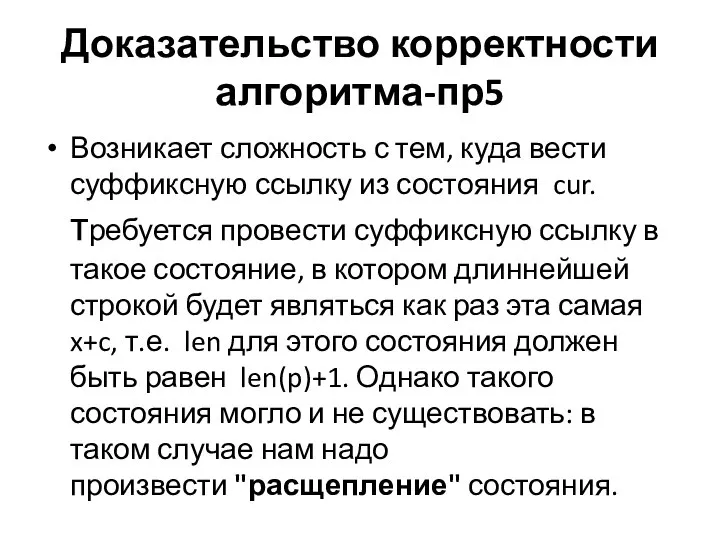 Доказательство корректности алгоритма-пр5

• Возникает сложность с тем, куда вести суффиксную ссылку из состояния cur.

Требуется провести суффиксную ссылку в такое состояние, в котором длиннейшей строкой будет являться как раз эта самая x+c, т.е. len для этого состояния должен быть равен len(p)+1. Однако такого состояния могло и не существовать: в таком случае нам надо произвести "расщепление" состояния.